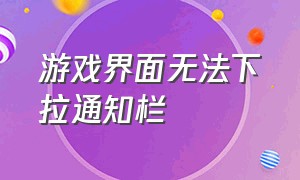 游戏界面无法下拉通知栏